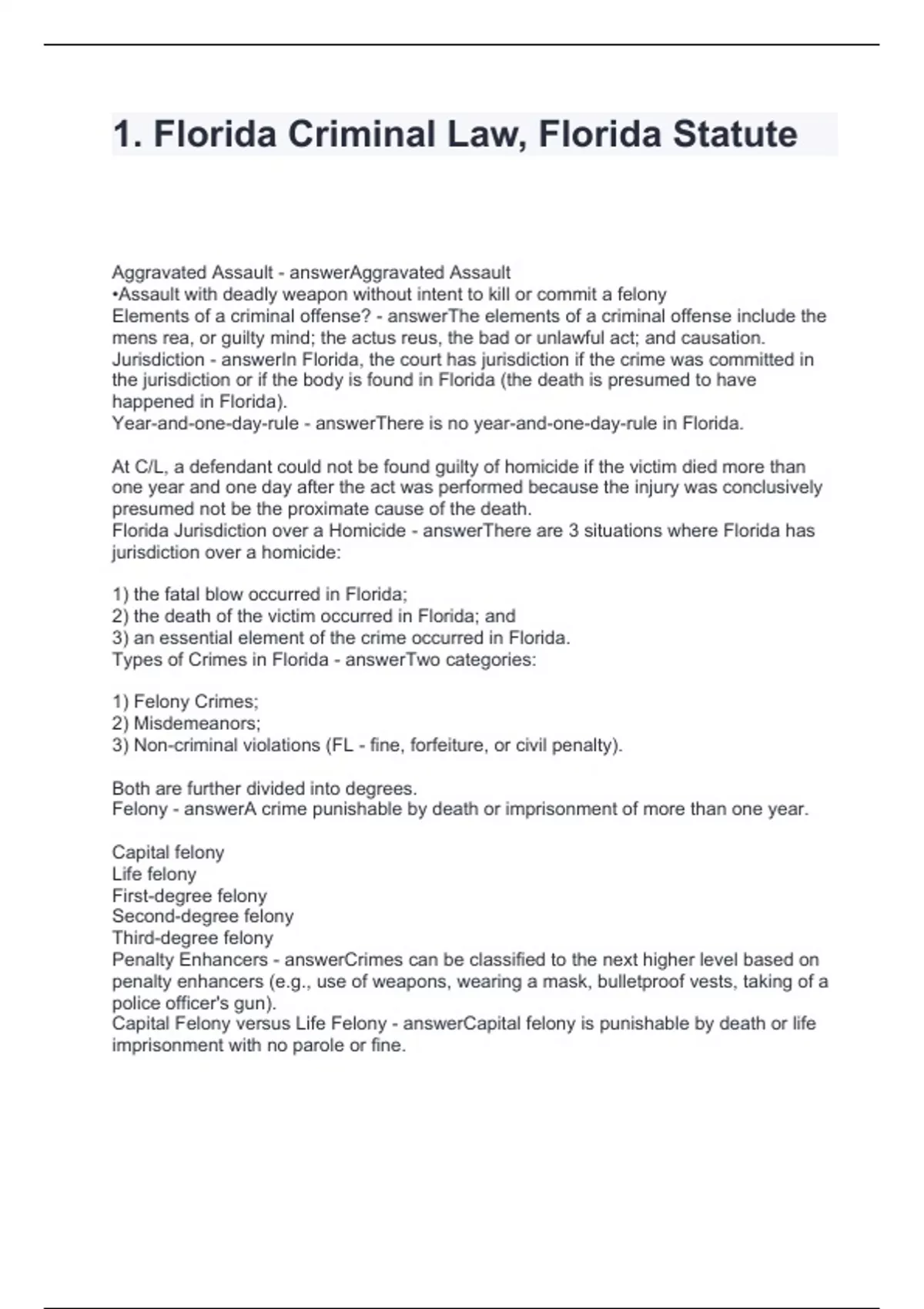 1. Florida Criminal Law, Florida Statute

Aggravated Assault - answerAggravated Assault
•Assault with deadly weapon without intent to kill or commit a felony
Elements of a criminal offense? - answerThe elements of a criminal offense include the mens rea, or guilty mind; the actus reus, the bad or unlawful act; and causation.
Jurisdiction - answerIn Florida, the court has jurisdiction if the crime was committed in the jurisdiction or if the body is found in Florida (the death is presumed to have happened in Florida).
Year-and-one-day-rule - answerThere is no year-and-one-day-rule in Florida.

At C/L, a defendant could not be found guilty of homicide if the victim died more than one year and one day after the act was performed because the injury was conclusively presumed not be the proximate cause of the death.
Florida Jurisdiction over a Homicide - answerThere are 3 situations where Florida has jurisdiction over a homicide:

1) the fatal blow occurred in Florida;
2) the death of the victim occurred in Florida; and
3) an essential element of the crime occurred in Florida.
Types of Crimes in Florida - answerTwo categories:

1) Felony Crimes;
2) Misdemeanors;
3) Non-criminal violations (FL - fine, forfeiture, or civil penalty).

Both are further divided into degrees.
Felony - answerA crime punishable by death or imprisonment of more than one year.

Capital felony
Life felony
First-degree felony
Second-degree felony
Third-degree felony
Penalty Enhancers - answerCrimes can be classified to the next higher level based on penalty enhancers (e.g., use of weapons, wearing a mask, bulletproof vests, taking of a police officer's gun).
Capital Felony versus Life Felony - answerCapital felony is punishable by death or life imprisonment with no parole or fine.